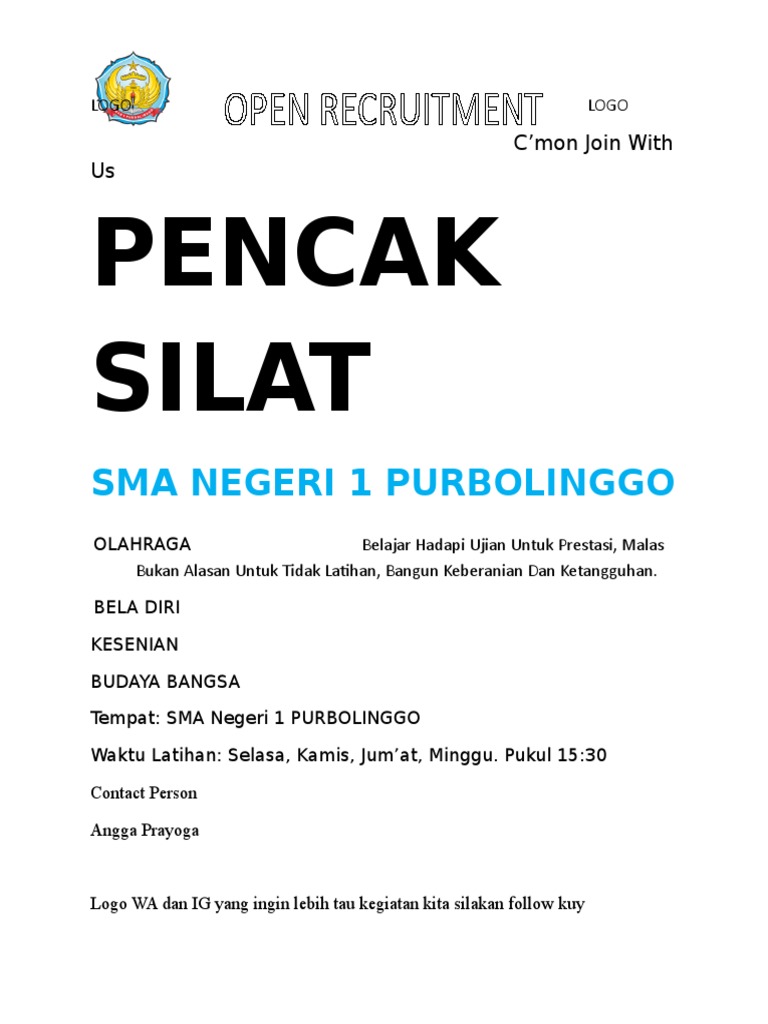 LOGO OPEN RECRUITMENT LOGO

C’mon Join With Us

PENCAK SILAT

SMA NEGERI 1 PURBOLINGGO

OLAHRAGA Belajar Hadapi Ujian Untuk Prestasi, Malas Bukan Alasan Untuk Tidak Latihan, Bangun Keberanian Dan Ketangguhan.

BELA DIRI

KESENIAN

BUDAYA BANGSA

Tempat: SMA Negeri 1 PURBOLINGGO

Waktu Latihan: Selasa, Kamis, Jum’at, Minggu. Pukul 15:30

Contact Person

Angga Prayoga

Logo WA dan IG yang ingin lebih tau kegiatan kita silakan follow kuy